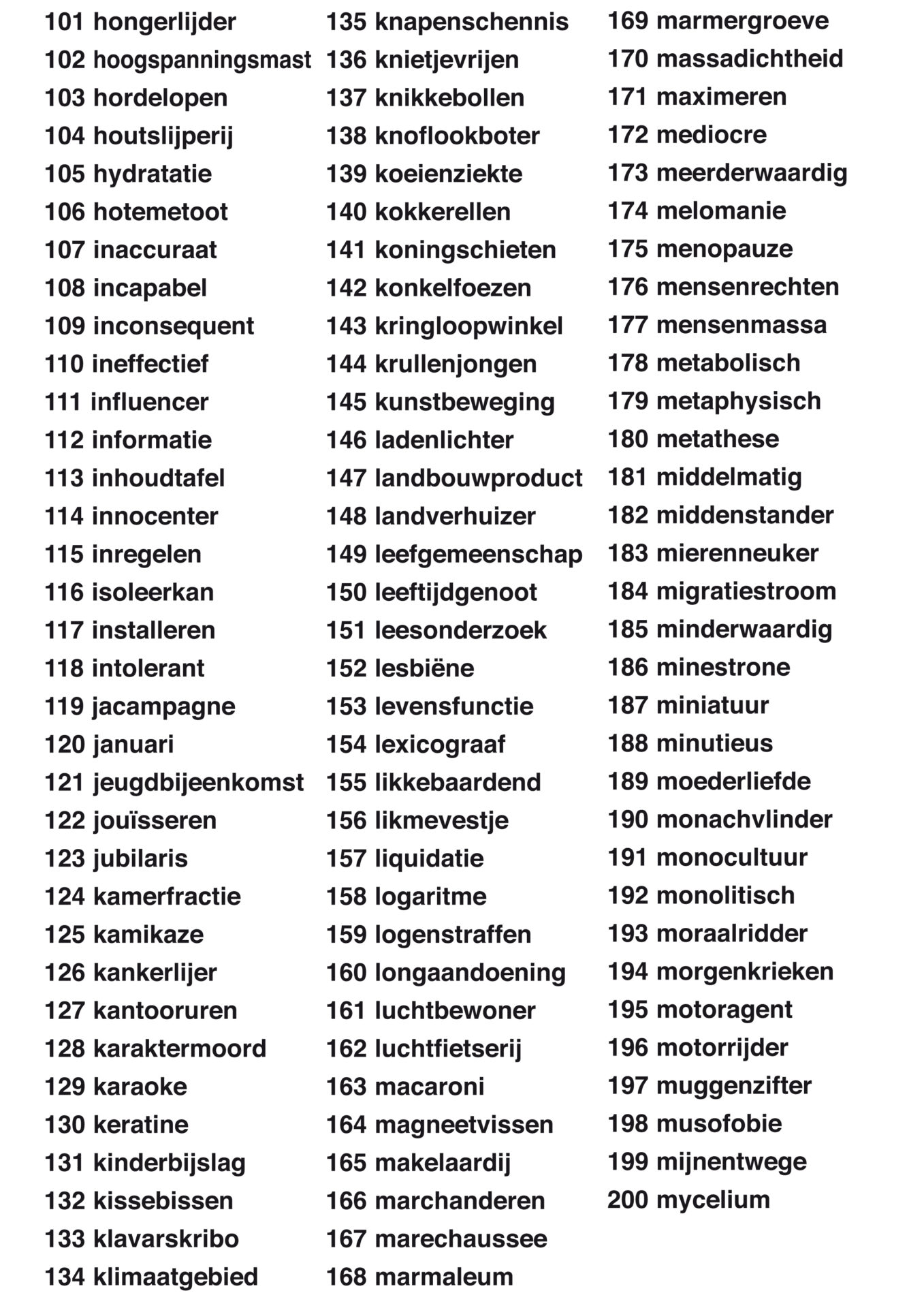 101 hongerlijder
102 hoogspanningsmast
103 hordelopen
104 houtslijperij
105 hydratatie
106 hotemetoot
107 inaccuraat
108 incapabel
109 inconsequent
110 ineffectief
111 influencer
112 informatie
113 inhoudtafel
114 innocenter
115 inregelen
116 isoleerkan
117 installeren
118 intolerant
119 jacampagne
120 januari
121 jeugdbijeenkomst
122 jouïsseren
123 jubilaris
124 kamerfractie
125 kamikaze
126 kankerlijer
127 kantooruren
128 karaktermoord
129 karaoke
130 keratine
131 kinderbijslag
132 kissebissen
133 klavarskribo
134 klimaatgebied

135 knapenschennis
136 knietjevrijen
137 knikkebollen
138 knoflookboter
139 koeienziekte
140 kokkerellen
141 koningschieten
142 konkelfoezen
143 kringloopwinkel
144 krullenjongen
145 kunstbeweging
146 ladenlichter
147 landbouwproduct
148 landverhuizer
149 leefgemeenschap
150 leeftijdgenoot
151 leesonderzoek
152 lesbiëne
153 levensfunctie
154 lexicograaf
155 likkebaardend
156 likmevestje
157 liquidatie
158 logaritme
159 logenstraffen
160 longaandoening
161 luchtbewoner
162 luchtfietserij
163 macaroni
164 magneetvissen
165 makelaardij
166 marchanderen
167 marechaussee
168 marmaleum

169 marmergroeve
170 massadichtheid
171 maximeren
172 mediocre
173 meerderwaardig
174 melomanie
175 menopauze
176 mensenrechten
177 mensenmassa
178 metabolisch
179 metaphysisch
180 metathese
181 middelmatig
182 middenstander
183 mierenneuker
184 migratiestroom
185 minderwaardig
186 minestrone
187 miniatuur
188 minutieus
189 moederliefde
190 monachvlinder
191 monocultuur
192 monolitisch
193 moraalridder
194 morgenkrieken
195 motoragent
196 motorrijder
197 muggenzifter
198 musofobie
199 mijnentwege
200 mycelium